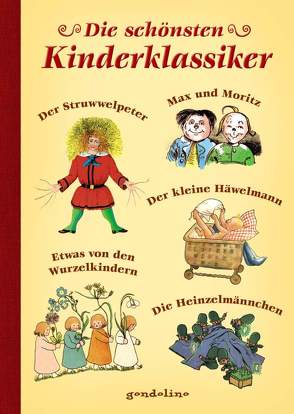 Die schönsten Kinderklassiker

Der Struwwelpeter

Max und Moritz

Der kleine Häwelmann

Etwas von den Wurzelkindern

Die Heinzelmännchen

gondolino